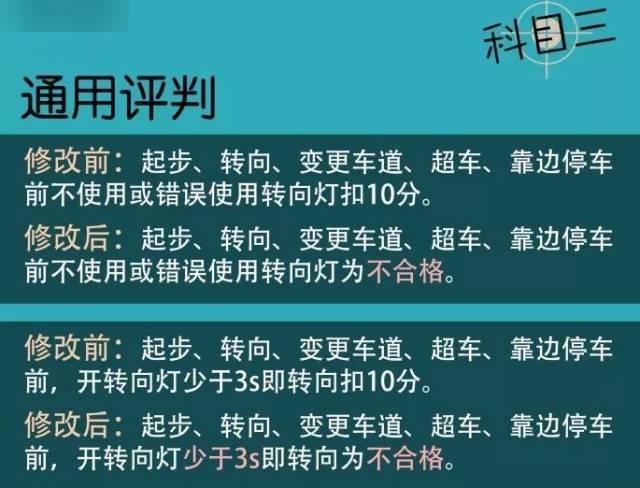 科目三

通用评判

修改前：起步、转向、变更车道、超车、靠边停车前不使用或错误使用转向灯扣10分。

修改后：起步、转向、变更车道、超车、靠边停车前不使用或错误使用转向灯为不合格。

修改前：起步、转向、变更车道、超车、靠边停车前，开转向灯少于3s即转向扣10分。

修改后：起步、转向、变更车道、超车、靠边停车前，开转向灯少于3s即转向为不合格。